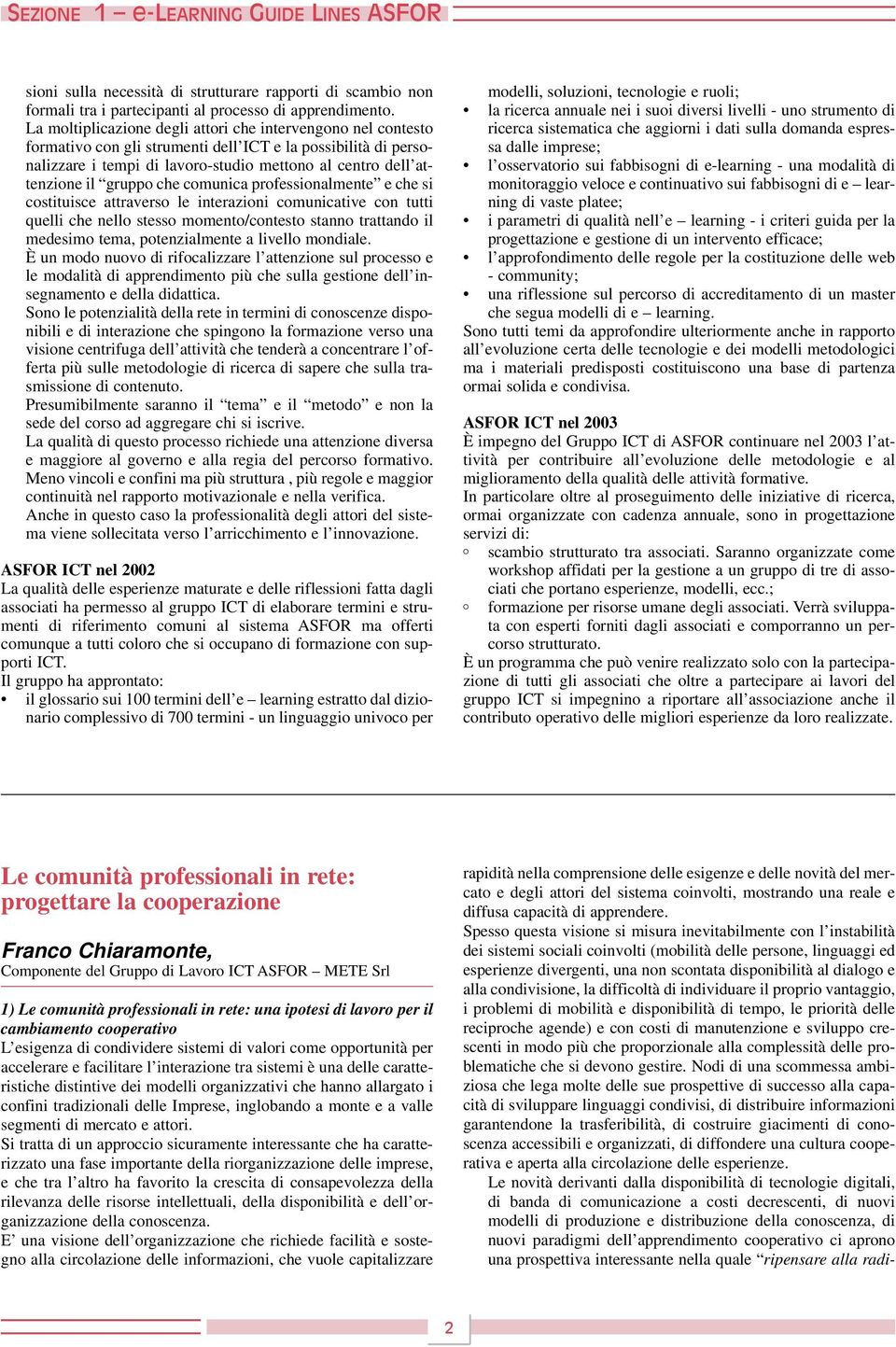 SEZIONE 1 – e-LEARNING GUIDE LINES ASFOR

sioni sulla necessità di strutturare rapporti di scambio non formali tra i partecipanti al processo di apprendimento.
La moltiplicazione degli attori che intervengono nel contesto formativo con gli strumenti dell'ICT e la possibilità di personalizzare i tempi di lavoro-studio mettono al centro dell'attenzione il "gruppo che comunica professionalmente" e che si costituisce attraverso le interazioni comunicative con tutti quelli che nello stesso momento/contesto stanno trattando il medesimo tema, potenzialmente a livello mondiale.
È un modo nuovo di rifocalizzare l'attenzione sul processo e le modalità di apprendimento più che sulla gestione dell'insegnamento e della didattica.
Sono le potenzialità della rete in termini di conoscenze disponibili e di interazione che spingono la formazione verso una visione centrifuga dell'attività che tenderà a concentrare l'offerta più sulle metodologie di ricerca di sapere che sulla trasmissione di contenuto.
Presumibilmente saranno il "tema" e il "metodo" e non la sede del corso ad aggregare chi si iscrive.
La qualità di questo processo richiede una attenzione diversa e maggiore al governo e alla regia del percorso formativo. Meno vincoli e confini ma più struttura , più regole e maggior continuità nel rapporto motivazionale e nella verifica.
Anche in questo caso la professionalità degli attori del sistema viene sollecitata verso l'arricchimento e l'innovazione.

ASFOR ICT nel 2002
La qualità delle esperienze maturate e delle riflessioni fatta dagli associati ha permesso al gruppo ICT di elaborare termini e strumenti di riferimento comuni al sistema ASFOR ma offerti comunque a tutti coloro che si occupano di formazione con supporti ICT.
Il gruppo ha approntato:
• il glossario sui 100 termini dell'e – learning estratto dal dizionario complessivo di 700 termini - un linguaggio univoco per modelli, soluzioni, tecnologie e ruoli;
• la ricerca annuale nei i suoi diversi livelli - uno strumento di ricerca sistematica che aggiorni i dati sulla domanda espressa dalle imprese;
• l'osservatorio sui fabbisogni di e-learning - una modalità di monitoraggio veloce e continuativo sui fabbisogni di e – learning di vaste platee;
• i parametri di qualità nell'e – learning - i criteri guida per la progettazione e gestione di un intervento efficace;
• l'approfondimento delle regole per la costituzione delle web - community;
• una riflessione sul percorso di accreditamento di un master che segua modelli di e – learning.
Sono tutti temi da approfondire ulteriormente anche in rapporto all'evoluzione certa delle tecnologie e dei modelli metodologici ma i materiali predisposti costituiscono una base di partenza ormai solida e condivisa.

ASFOR ICT nel 2003
È impegno del Gruppo ICT di ASFOR continuare nel 2003 l'attività per contribuire all'evoluzione delle metodologie e al miglioramento della qualità delle attività formative.
In particolare oltre al proseguimento delle iniziative di ricerca, ormai organizzate con cadenza annuale, sono in progettazione servizi di:
◦ scambio strutturato tra associati. Saranno organizzate come workshop affidati per la gestione a un gruppo di tre di associati che portano esperienze, modelli, ecc.;
◦ formazione per risorse umane degli associati. Verrà sviluppata con esperti forniti dagli associati e comporranno un percorso strutturato.
È un programma che può venire realizzato solo con la partecipazione di tutti gli associati che oltre a partecipare ai lavori del gruppo ICT si impegnino a riportare all'associazione anche il contributo operativo delle migliori esperienze da loro realizzate.

Le comunità professionali in rete: progettare la cooperazione

Franco Chiaramonte,
Componente del Gruppo di Lavoro ICT ASFOR – METE Srl

1) Le comunità professionali in rete: una ipotesi di lavoro per il cambiamento cooperativo
L'esigenza di condividere sistemi di valori come opportunità per accelerare e facilitare l'interazione tra sistemi è una delle caratteristiche distintive dei modelli organizzativi che hanno allargato i confini tradizionali delle Imprese, inglobando a monte e a valle segmenti di mercato e attori.
Si tratta di un approccio sicuramente interessante che ha caratterizzato una fase importante della riorganizzazione delle imprese, e che tra l'altro ha favorito la crescita di consapevolezza della rilevanza delle risorse intellettuali, della disponibilità e dell'organizzazione della conoscenza.
E' una visione dell'organizzazione che richiede facilità e sostegno alla circolazione delle informazioni, che vuole capitalizzare rapidità nella comprensione delle esigenze e delle novità del mercato e degli attori del sistema coinvolti, mostrando una reale e diffusa capacità di apprendere.
Spesso questa visione si misura inevitabilmente con l'instabilità dei sistemi sociali coinvolti (mobilità delle persone, linguaggi ed esperienze divergenti, una non scontata disponibilità al dialogo e alla condivisione, la difficoltà di individuare il proprio vantaggio, i problemi di mobilità e disponibilità di tempo, le priorità delle reciproche agende) e con costi di manutenzione e sviluppo crescenti in modo più che proporzionale alla complessità delle problematiche che si devono gestire. Nodi di una scommessa ambiziosa che lega molte delle sue prospettive di successo alla capacità di sviluppare linguaggi condivisi, di distribuire informazioni garantendone la trasferibilità, di costruire giacimenti di conoscenza accessibili e organizzati, di diffondere una cultura cooperativa e aperta alla circolazione delle esperienze.
Le novità derivanti dalla disponibilità di tecnologie digitali, di banda di comunicazione a costi decrescenti, di nuovi modelli di produzione e distribuzione della conoscenza, di nuovi paradigmi dell'apprendimento cooperativo ci aprono una prospettiva interessante nella quale "ripensare alla radi-

2